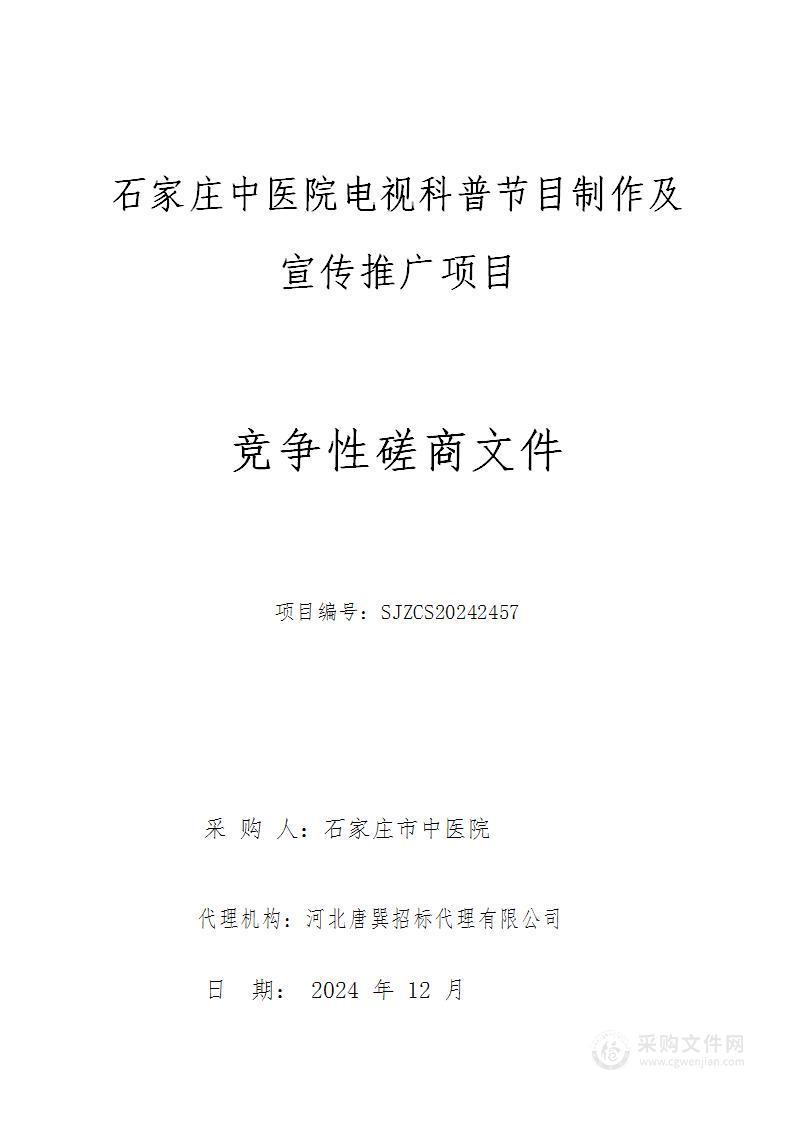 石家庄中医院电视科普节目制作及宣传推广项目

竞争性磋商文件

项目编号：SJZCS20242457

采 购 人：石家庄市中医院

代理机构：河北唐巽招标代理有限公司

日 期： 2024 年 12 月

采购文件网
www.cgwenjian.com